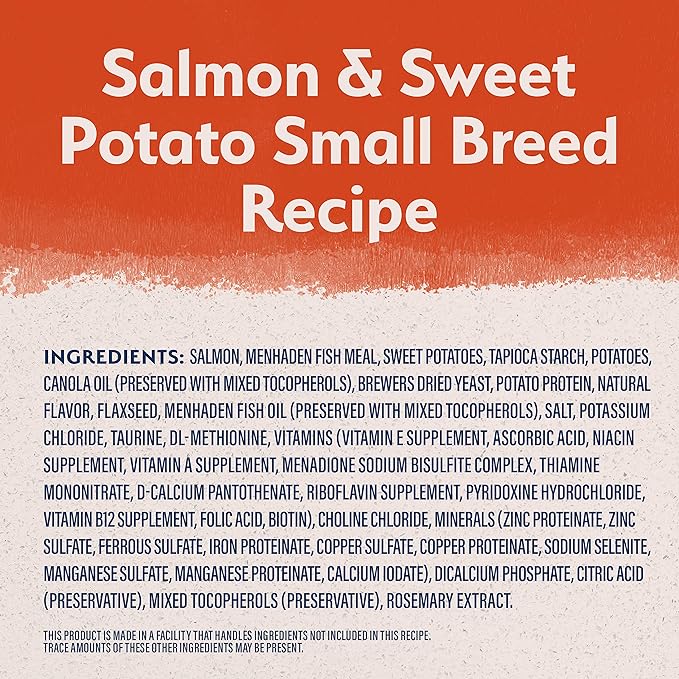 Salmon & Sweet Potato Small Breed Recipe

INGREDIENTS: SALMON, MENHADEN FISH MEAL, SWEET POTATOES, TAPIOCA STARCH, POTATOES, CANOLA OIL (PRESERVED WITH MIXED TOCOPHEROLS), BREWERS DRIED YEAST, POTATO PROTEIN, NATURAL FLAVOR, FLAXSEED, MENHADEN FISH OIL (PRESERVED WITH MIXED TOCOPHEROLS), SALT, POTASSIUM CHLORIDE, TAURINE, DL-METHIONINE, VITAMINS (VITAMIN E SUPPLEMENT, ASCORBIC ACID, NIACIN SUPPLEMENT, VITAMIN A SUPPLEMENT, MENADIONE SODIUM BISULFITE COMPLEX, THIAMINE MONONITRATE, D-CALCIUM PANTOTHENATE, RIBOFLAVIN SUPPLEMENT, PYRIDOXINE HYDROCHLORIDE, VITAMIN B12 SUPPLEMENT, FOLIC ACID, BIOTIN), CHOLINE CHLORIDE, MINERALS (ZINC PROTEINATE, ZINC SULFATE, FERROUS SULFATE, IRON PROTEINATE, COPPER SULFATE, COPPER PROTEINATE, SODIUM SELENITE, MANGANESE SULFATE, MANGANESE PROTEINATE, CALCIUM IODATE), DICALCIUM PHOSPHATE, CITRIC ACID (PRESERVATIVE), MIXED TOCOPHEROLS (PRESERVATIVE), ROSEMARY EXTRACT.

THIS PRODUCT IS MADE IN A FACILITY THAT HANDLES INGREDIENTS NOT INCLUDED IN THIS RECIPE.
TRACE AMOUNTS OF THESE OTHER INGREDIENTS MAY BE PRESENT.